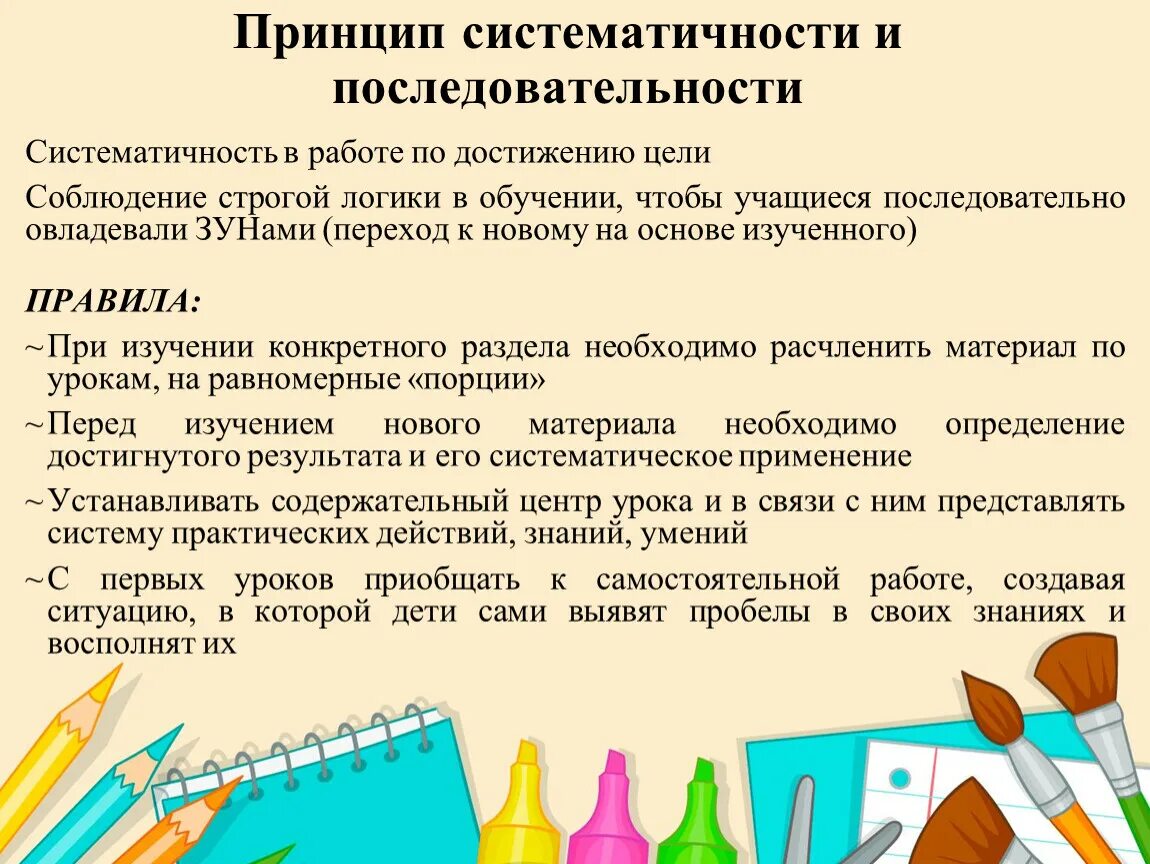 Принцип систематичности и последовательности

Систематичность в работе по достижению цели

Соблюдение строгой логики в обучении, чтобы учащиеся последовательно овладевали ЗУНами (переход к новому на основе изученного)

ПРАВИЛА:

~ При изучении конкретного раздела необходимо расчленить материал по урокам, на равномерные «порции»

~ Перед изучением нового материала необходимо определение достигнутого результата и его систематическое применение

~ Устанавливать содержательный центр урока и в связи с ним представлять систему практических действий, знаний, умений

~ С первых уроков приобщать к самостоятельной работе, создавая ситуацию, в которой дети сами выявят пробелы в своих знаниях и восполнят их